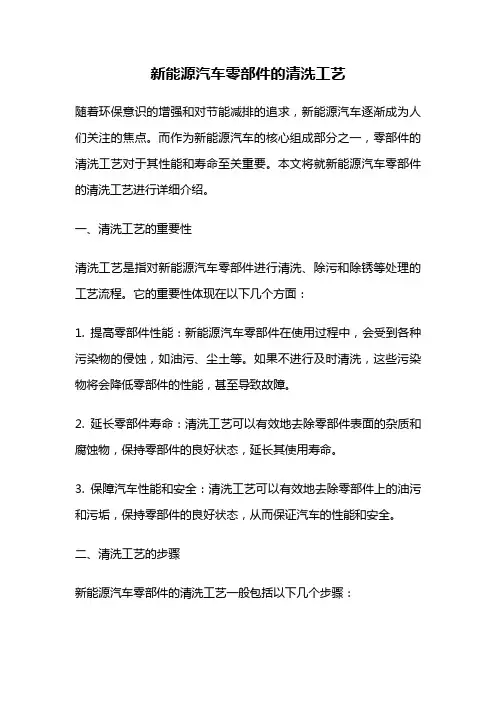 新能源汽车零部件的清洗工艺

随着环保意识的增强和对节能减排的追求，新能源汽车逐渐成为人们关注的焦点。而作为新能源汽车的核心组成部分之一，零部件的清洗工艺对于其性能和寿命至关重要。本文将就新能源汽车零部件的清洗工艺进行详细介绍。

一、清洗工艺的重要性

清洗工艺是指对新能源汽车零部件进行清洗、除污和除锈等处理的工艺流程。它的重要性体现在以下几个方面：

1. 提高零部件性能：新能源汽车零部件在使用过程中，会受到各种污染物的侵蚀，如油污、尘土等。如果不进行及时清洗，这些污染物将会降低零部件的性能，甚至导致故障。

2. 延长零部件寿命：清洗工艺可以有效地去除零部件表面的杂质和腐蚀物，保持零部件的良好状态，延长其使用寿命。

3. 保障汽车性能和安全：清洗工艺可以有效地去除零部件上的油污和污垢，保持零部件的良好状态，从而保证汽车的性能和安全。

二、清洗工艺的步骤

新能源汽车零部件的清洗工艺一般包括以下几个步骤：